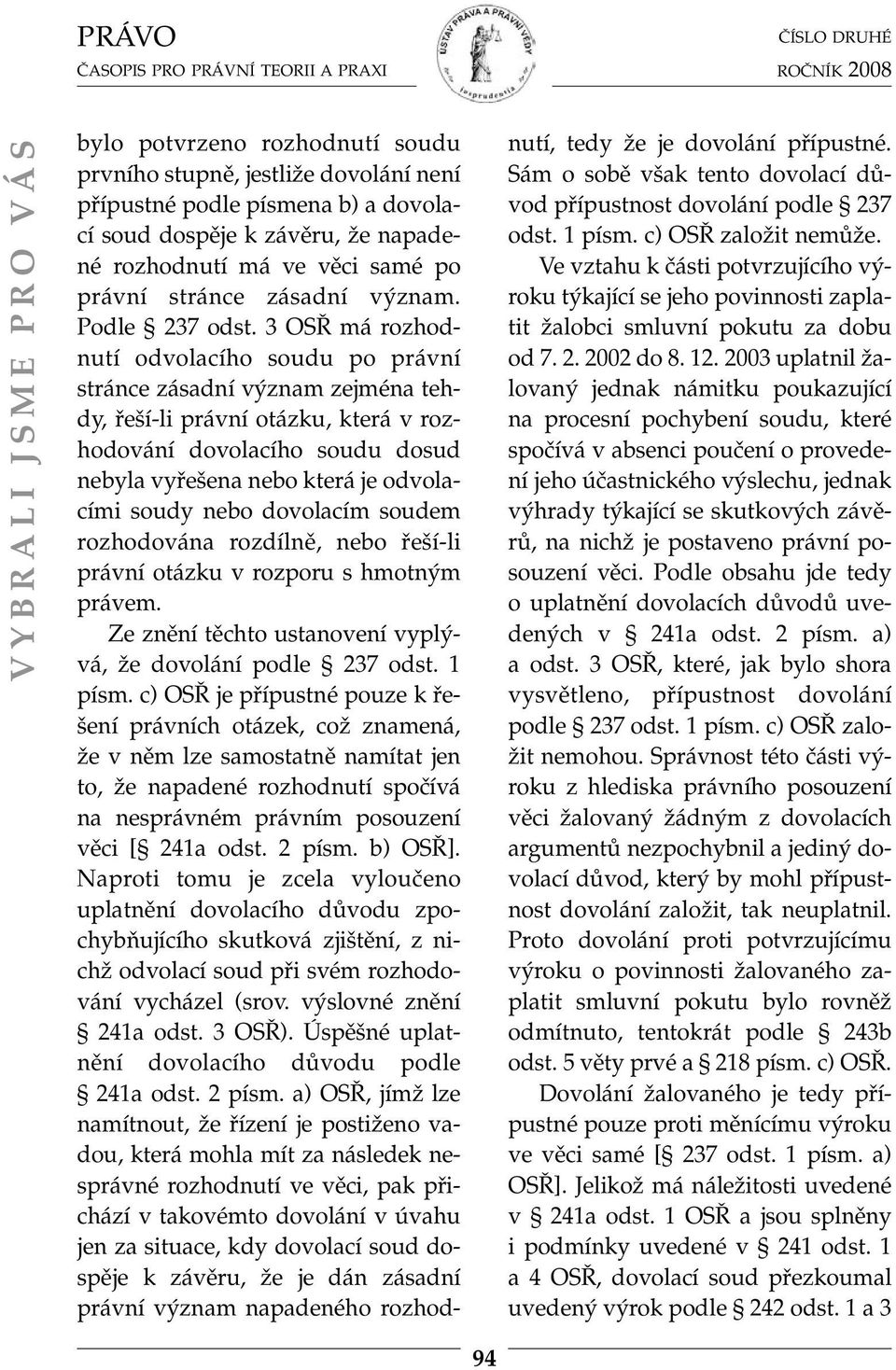 PRÁVO
ČASOPIS PRO PRÁVNÍ TEORII A PRAXI

ÚSTAV PRÁVA A PRÁVNÍ VĚDY
Iusprudentia

ČÍSLO DRUHÉ
ROČNÍK 2008

VYBRALI JSME PRO VÁS

bylo potvrzeno rozhodnutí soudu prvního stupně, jestliže dovolání není přípustné podle písmena b) a dovolací soud dospěje k závěru, že napadené rozhodnutí má ve věci samé po právní stránce zásadní význam. Podle § 237 odst. 3 OSŘ má rozhodnutí odvolacího soudu po právní stránce zásadní význam zejména tehdy, řeší-li právní otázku, která v rozhodování dovolacího soudu dosud nebyla vyřešena nebo která je odvolacími soudy nebo dovolacím soudem rozhodována rozdílně, nebo řeší-li právní otázku v rozporu s hmotným právem.

Ze znění těchto ustanovení vyplývá, že dovolání podle § 237 odst. 1 písm. c) OSŘ je přípustné pouze k řešení právních otázek, což znamená, že v něm lze samostatně namítat jen to, že napadené rozhodnutí spočívá na nesprávném právním posouzení věci [§ 241a odst. 2 písm. b) OSŘ]. Naproti tomu je zcela vyloučeno uplatnění dovolacího důvodu zpochybňujícího skutková zjištění, z nichž odvolací soud při svém rozhodování vycházel (srov. výslovné znění § 241a odst. 3 OSŘ). Úspěšné uplatnění dovolacího důvodu podle § 241a odst. 2 písm. a) OSŘ, jímž lze namítnout, že řízení je postiženo vadou, která mohla mít za následek nesprávné rozhodnutí ve věci, pak přichází v takovémto dovolání v úvahu jen za situace, kdy dovolací soud dospěje k závěru, že je dán zásadní právní význam napadeného rozhodnutí, tedy že je dovolání přípustné. Sám o sobě však tento dovolací důvod přípustnost dovolání podle § 237 odst. 1 písm. c) OSŘ založit nemůže.

Ve vztahu k části potvrzujícího výroku týkající se jeho povinnosti zaplatit žalobci smluvní pokutu za dobu od 7. 2. 2002 do 8. 12. 2003 uplatnil žalovaný jednak námitku poukazující na procesní pochybení soudu, které spočívá v absenci poučení o provedení jeho účastnického výslechu, jednak výhrady týkající se skutkových závěrů, na nichž je postaveno právní posouzení věci. Podle obsahu jde tedy o uplatnění dovolacích důvodů uvedených v § 241a odst. 2 písm. a) a odst. 3 OSŘ, které, jak bylo shora vysvětleno, přípustnost dovolání podle § 237 odst. 1 písm. c) OSŘ založit nemohou. Správnost této části výroku z hlediska právního posouzení věci žalovaný žádným z dovolacích argumentů nezpochybnil a jediný dovolací důvod, který by mohl přípustnost dovolání založit, tak neuplatnil. Proto dovolání proti potvrzujícímu výroku o povinnosti žalovaného zaplatit smluvní pokutu bylo rovněž odmítnuto, tentokrát podle § 243b odst. 5 věty prvé a § 218 písm. c) OSŘ.

Dovolání žalovaného je tedy přípustné pouze proti měnícímu výroku ve věci samé [§ 237 odst. 1 písm. a) OSŘ]. Jelikož má náležitosti uvedené v § 241a odst. 1 OSŘ a jsou splněny i podmínky uvedené v § 241 odst. 1 a 4 OSŘ, dovolací soud přezkoumal uvedený výrok podle § 242 odst. 1 a 3

94